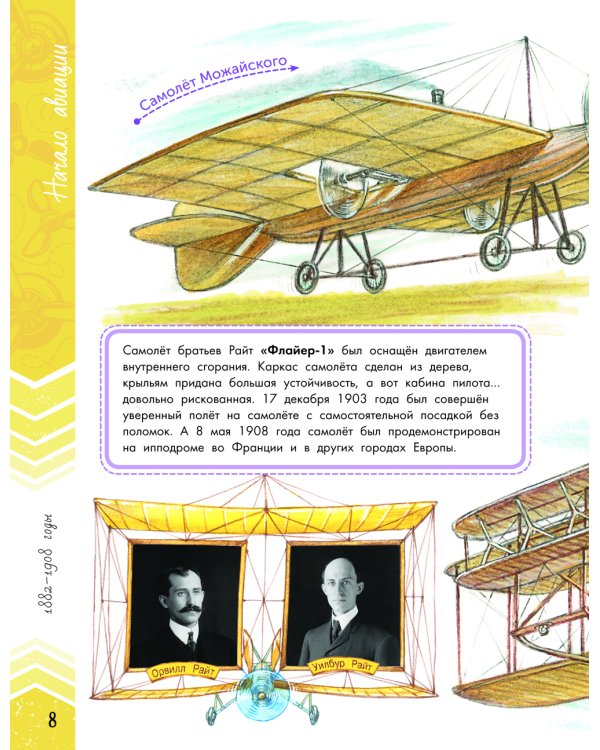 Начало авиации

Самолёт Можайского

Самолёт братьев Райт «Флайер-1» был оснащён двигателем внутреннего сгорания. Каркас самолёта сделан из дерева, крыльям придана большая устойчивость, а вот кабина пилота... довольно рискованная. 17 декабря 1903 года был совершён уверенный полёт на самолёте с самостоятельной посадкой без поломок. А 8 мая 1908 года самолёт был продемонстрирован на ипподроме во Франции и в других городах Европы.

1882–1908 годы

Орвилл Райт

Уилбур Райт

8